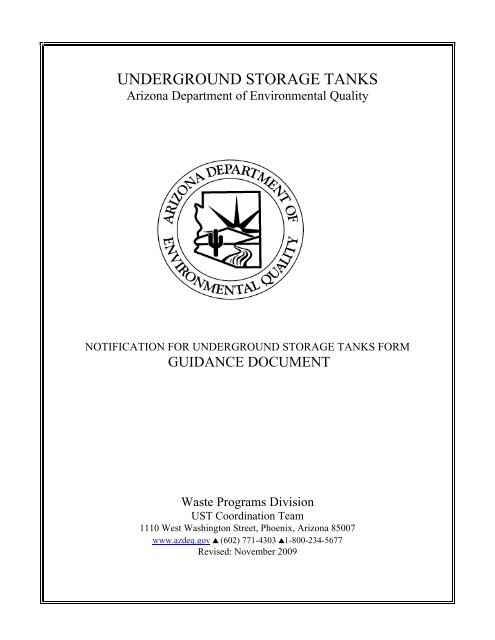 UNDERGROUND STORAGE TANKS
Arizona Department of Environmental Quality

ARIZONA DEPARTMENT OF ENVIRONMENTAL QUALITY

NOTIFICATION FOR UNDERGROUND STORAGE TANKS FORM
GUIDANCE DOCUMENT

Waste Programs Division
UST Coordination Team
1110 West Washington Street, Phoenix, Arizona 85007
www.azdeq.gov ▲ (602) 771-4303 ▲1-800-234-5677
Revised: November 2009